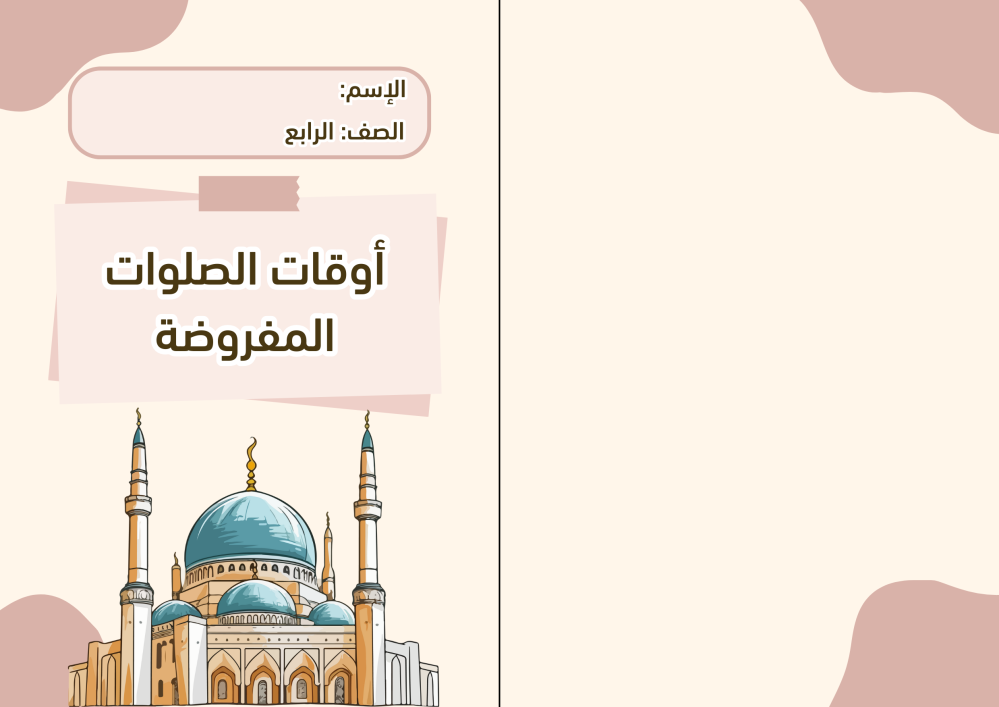 الإسم:
الصف: الرابع

أوقات الصلوات المفروضة